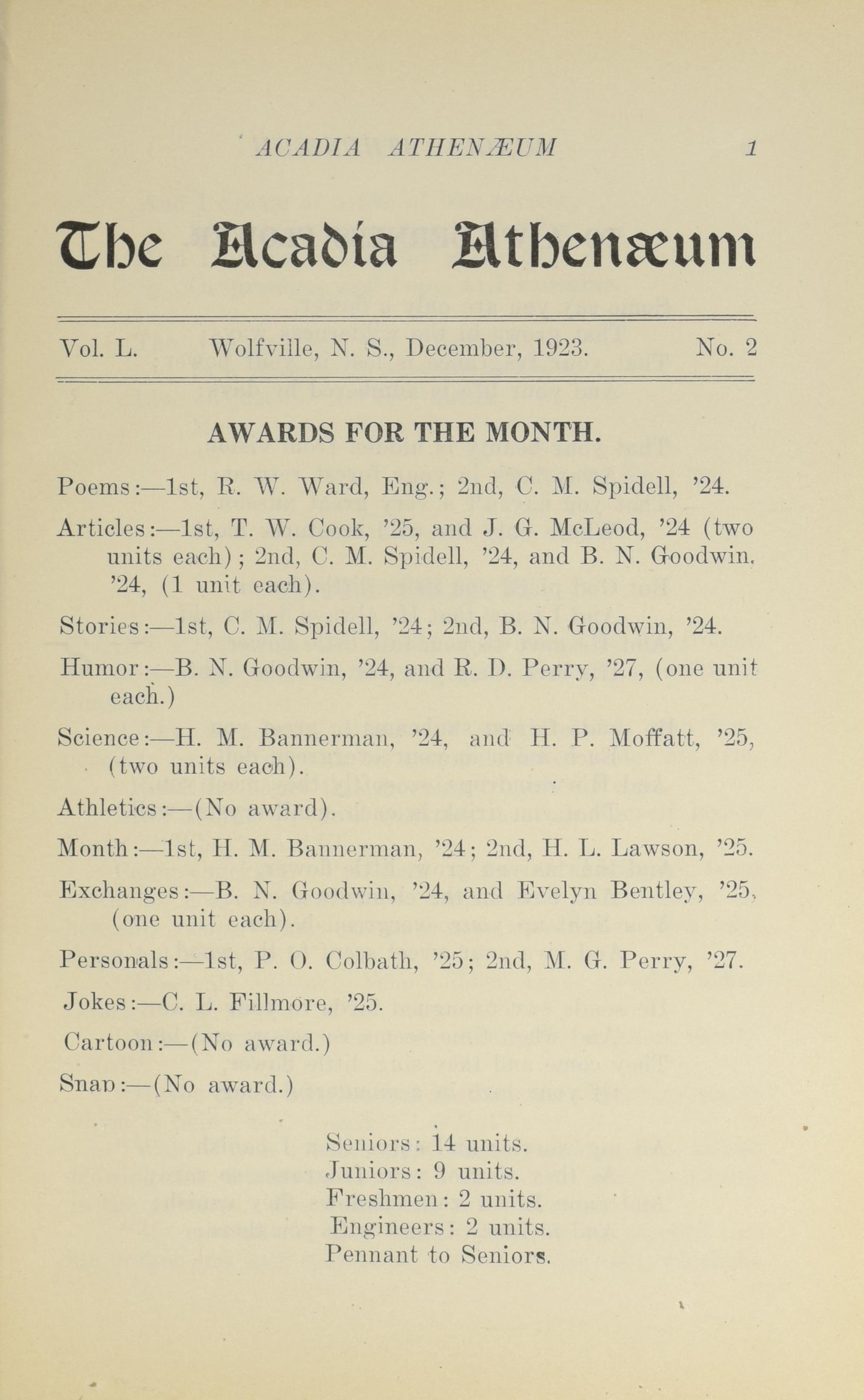 ACADIA ATHENÆUM 1

The Acadia Athenæum

Vol. L. Wolfville, N. S., December, 1923. No. 2

AWARDS FOR THE MONTH.

Poems:—1st, R. W. Ward, Eng.; 2nd, C. M. Spidell, '24.

Articles:—1st, T. W. Cook, '25, and J. G. McLeod, '24 (two units each); 2nd, C. M. Spidell, '24, and B. N. Goodwin, '24, (1 unit each).

Stories:—1st, C. M. Spidell, '24; 2nd, B. N. Goodwin, '24.

Humor:—B. N. Goodwin, '24, and R. D. Perry, '27, (one unit each.)

Science:—H. M. Bannerman, '24, and H. P. Moffatt, '25, (two units each).

Athletics:—(No award).

Month:—1st, H. M. Bannerman, '24; 2nd, H. L. Lawson, '25.

Exchanges:—B. N. Goodwin, '24, and Evelyn Bentley, '25, (one unit each).

Personals:—1st, P. O. Colbath, '25; 2nd, M. G. Perry, '27.

Jokes:—C. L. Fillmore, '25.

Cartoon:—(No award.)

Snap:—(No award.)

Seniors: 14 units.
Juniors: 9 units.
Freshmen: 2 units.
Engineers: 2 units.
Pennant to Seniors.